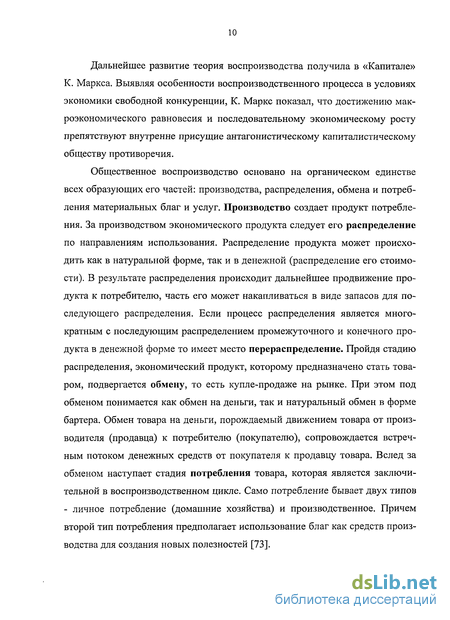 10

Дальнейшее развитие теория воспроизводства получила в «Капитале» К. Маркса. Выявляя особенности воспроизводственного процесса в условиях экономики свободной конкуренции, К. Маркс показал, что достижению макроэкономического равновесия и последовательному экономическому росту препятствуют внутренне присущие антагонистическому капиталистическому обществу противоречия.

Общественное воспроизводство основано на органическом единстве всех образующих его частей: производства, распределения, обмена и потребления материальных благ и услуг. Производство создает продукт потребления. За производством экономического продукта следует его распределение по направлениям использования. Распределение продукта может происходить как в натуральной форме, так и в денежной (распределение его стоимости). В результате распределения происходит дальнейшее продвижение продукта к потребителю, часть его может накапливаться в виде запасов для последующего распределения. Если процесс распределения является многократным с последующим распределением промежуточного и конечного продукта в денежной форме то имеет место перераспределение. Пройдя стадию распределения, экономический продукт, которому предназначено стать товаром, подвергается обмену, то есть купле-продаже на рынке. При этом под обменом понимается как обмен на деньги, так и натуральный обмен в форме бартера. Обмен товара на деньги, порождаемый движением товара от производителя (продавца) к потребителю (покупателю), сопровождается встречным потоком денежных средств от покупателя к продавцу товара. Вслед за обменом наступает стадия потребления товара, которая является заключительной в воспроизводственном цикле. Само потребление бывает двух типов - личное потребление (домашние хозяйства) и производственное. Причем второй тип потребления предполагает использование благ как средств производства для создания новых полезностей [73].

dsLib.net
библиотека диссертаций